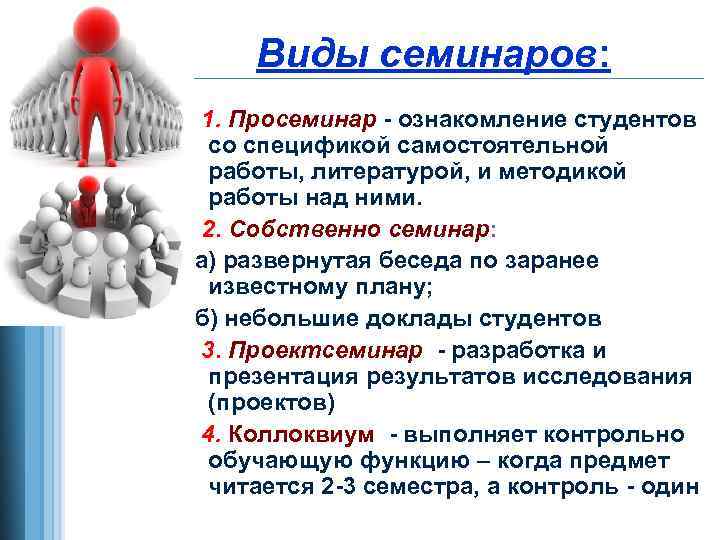 Виды семинаров:

1. Просеминар - ознакомление студентов со спецификой самостоятельной работы, литературой, и методикой работы над ними.

2. Собственно семинар:

а) развернутая беседа по заранее известному плану;

б) небольшие доклады студентов

3. Проектсеминар - разработка и презентация результатов исследования (проектов)

4. Коллоквиум - выполняет контрольно обучающую функцию – когда предмет читается 2-3 семестра, а контроль - один